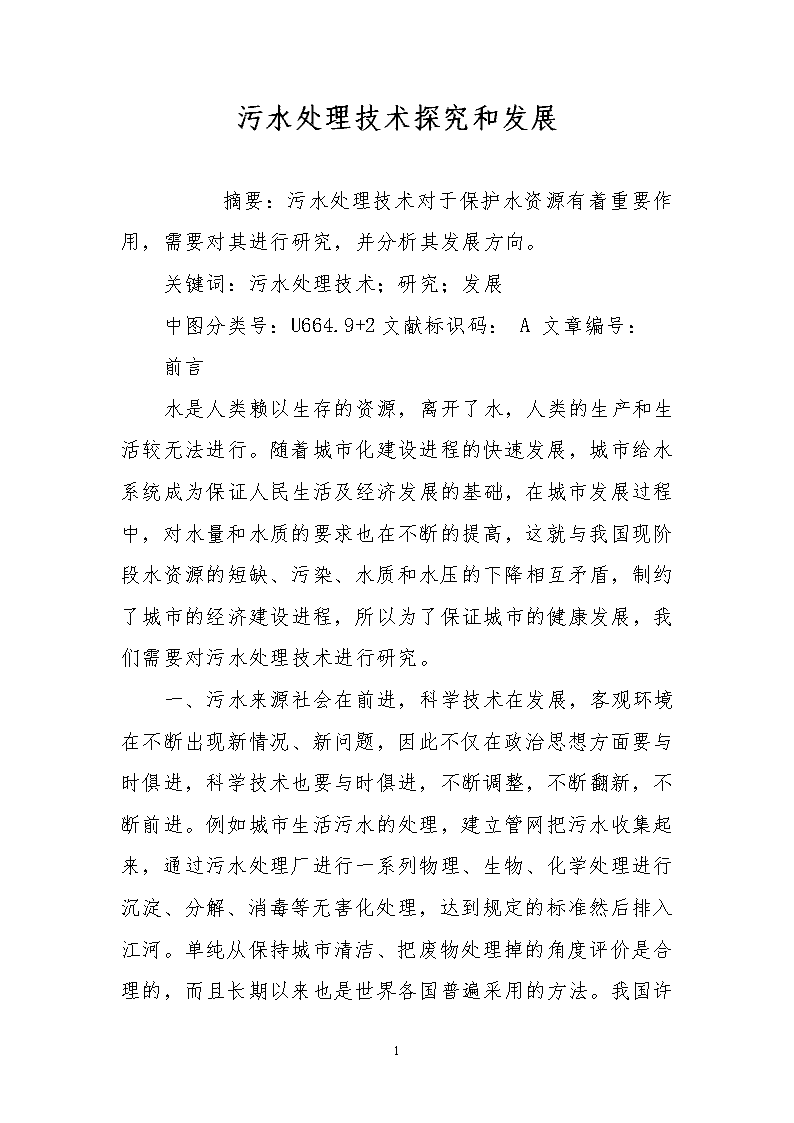 污水处理技术探究和发展

摘要：污水处理技术对于保护水资源有着重要作用，需要对其进行研究，并分析其发展方向。

关键词：污水处理技术；研究；发展

中图分类号：U664.9+2 文献标识码： A 文章编号：

前言

水是人类赖以生存的资源，离开了水，人类的生产和生活较无法进行。随着城市化建设进程的快速发展，城市给水系统成为保证人民生活及经济发展的基础，在城市发展过程中，对水量和水质的要求也在不断的提高，这就与我国现阶段水资源的短缺、污染、水质和水压的下降相互矛盾，制约了城市的经济建设进程，所以为了保证城市的健康发展，我们需要对污水处理技术进行研究。

一、污水来源社会在前进，科学技术在发展，客观环境在不断出现新情况、新问题，因此不仅在政治思想方面要与时俱进，科学技术也要与时俱进，不断调整，不断翻新，不断前进。例如城市生活污水的处理，建立管网把污水收集起来，通过污水处理厂进行一系列物理、生物、化学处理进行沉淀、分解、消毒等无害化处理，达到规定的标准然后排入江河。单纯从保持城市清洁、把废物处理掉的角度评价是合理的，而且长期以来也是世界各国普遍采用的方法。我国许

1